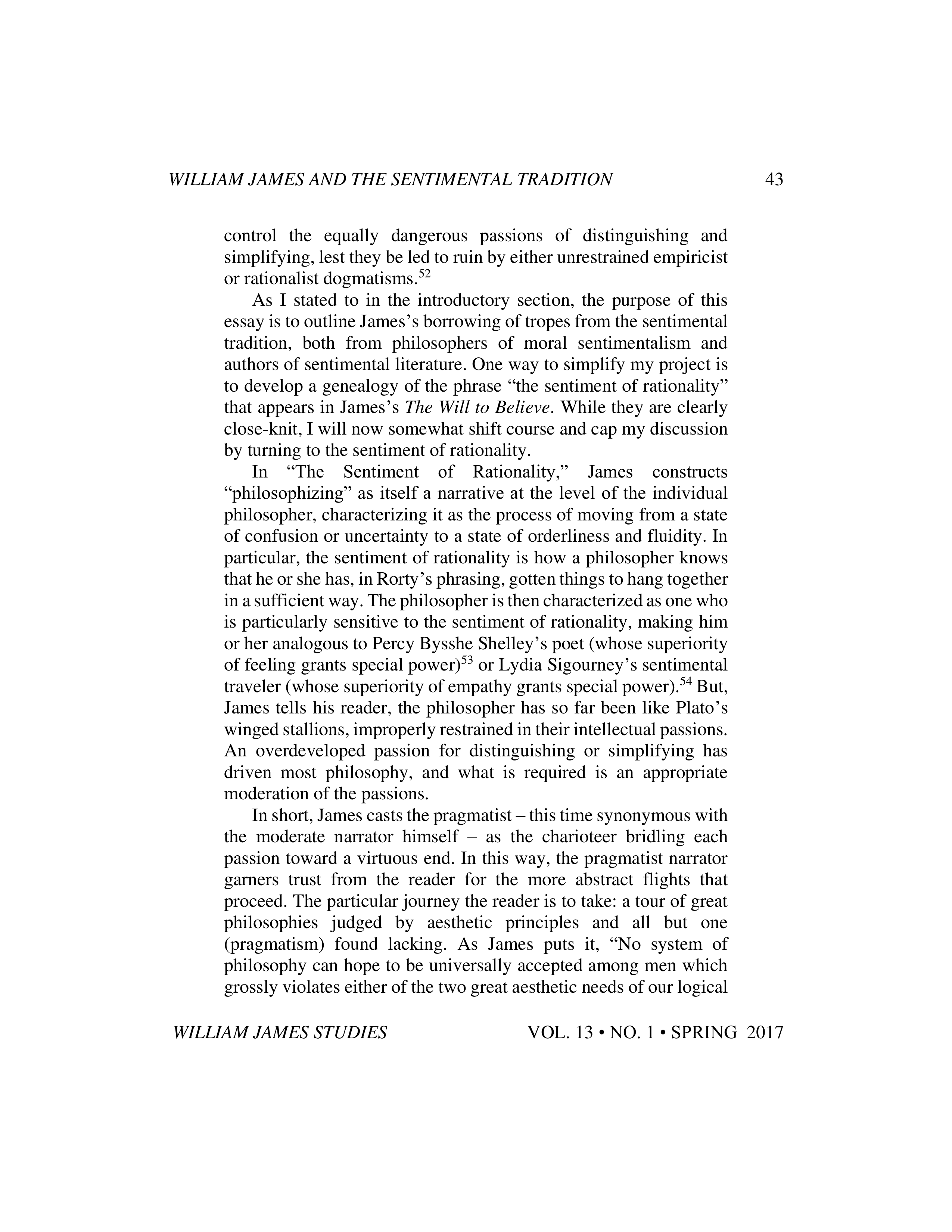 WILLIAM JAMES AND THE SENTIMENTAL TRADITION 43

control the equally dangerous passions of distinguishing and simplifying, lest they be led to ruin by either unrestrained empiricist or rationalist dogmatisms.$^{52}$

As I stated to in the introductory section, the purpose of this essay is to outline James's borrowing of tropes from the sentimental tradition, both from philosophers of moral sentimentalism and authors of sentimental literature. One way to simplify my project is to develop a genealogy of the phrase "the sentiment of rationality" that appears in James's The Will to Believe. While they are clearly close-knit, I will now somewhat shift course and cap my discussion by turning to the sentiment of rationality.

In "The Sentiment of Rationality," James constructs "philosophizing" as itself a narrative at the level of the individual philosopher, characterizing it as the process of moving from a state of confusion or uncertainty to a state of orderliness and fluidity. In particular, the sentiment of rationality is how a philosopher knows that he or she has, in Rorty's phrasing, gotten things to hang together in a sufficient way. The philosopher is then characterized as one who is particularly sensitive to the sentiment of rationality, making him or her analogous to Percy Bysshe Shelley's poet (whose superiority of feeling grants special power)$^{53}$ or Lydia Sigourney's sentimental traveler (whose superiority of empathy grants special power).$^{54}$ But, James tells his reader, the philosopher has so far been like Plato's winged stallions, improperly restrained in their intellectual passions. An overdeveloped passion for distinguishing or simplifying has driven most philosophy, and what is required is an appropriate moderation of the passions.

In short, James casts the pragmatist – this time synonymous with the moderate narrator himself – as the charioteer bridling each passion toward a virtuous end. In this way, the pragmatist narrator garners trust from the reader for the more abstract flights that proceed. The particular journey the reader is to take: a tour of great philosophies judged by aesthetic principles and all but one (pragmatism) found lacking. As James puts it, "No system of philosophy can hope to be universally accepted among men which grossly violates either of the two great aesthetic needs of our logical

WILLIAM JAMES STUDIES VOL. 13 • NO. 1 • SPRING 2017